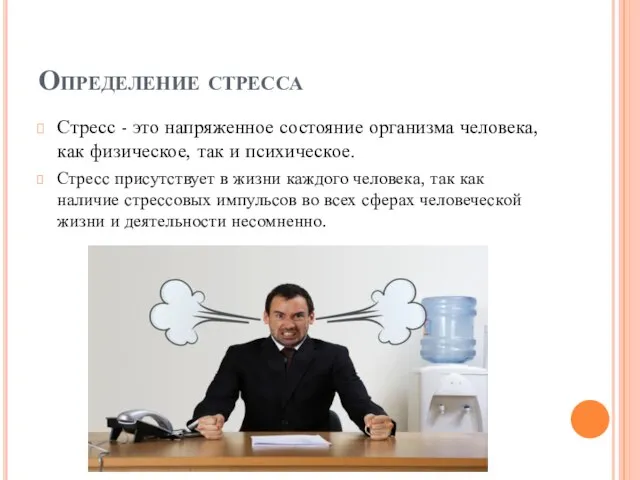 Определение стресса

Стресс - это напряженное состояние организма человека, как физическое, так и психическое.

Стресс присутствует в жизни каждого человека, так как наличие стрессовых импульсов во всех сферах человеческой жизни и деятельности несомненно.